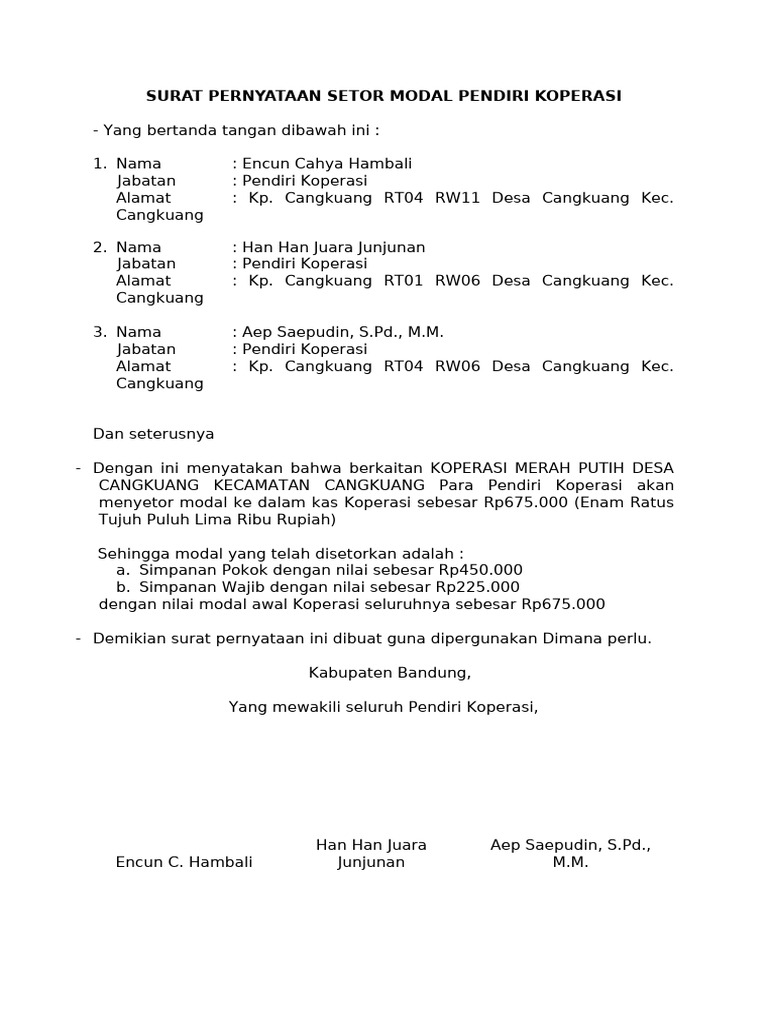 SURAT PERNYATAAN SETOR MODAL PENDIRI KOPERASI

- Yang bertanda tangan dibawah ini :

1. Nama : Encun Cahya Hambali
Jabatan : Pendiri Koperasi
Alamat : Kp. Cangkuang RT04 RW11 Desa Cangkuang Kec. Cangkuang

2. Nama : Han Han Juara Junjunan
Jabatan : Pendiri Koperasi
Alamat : Kp. Cangkuang RT01 RW06 Desa Cangkuang Kec. Cangkuang

3. Nama : Aep Saepudin, S.Pd., M.M.
Jabatan : Pendiri Koperasi
Alamat : Kp. Cangkuang RT04 RW06 Desa Cangkuang Kec. Cangkuang

Dan seterusnya

- Dengan ini menyatakan bahwa berkaitan KOPERASI MERAH PUTIH DESA CANGKUANG KECAMATAN CANGKUANG Para Pendiri Koperasi akan menyetor modal ke dalam kas Koperasi sebesar Rp675.000 (Enam Ratus Tujuh Puluh Lima Ribu Rupiah)

Sehingga modal yang telah disetorkan adalah :
a. Simpanan Pokok dengan nilai sebesar Rp450.000
b. Simpanan Wajib dengan nilai sebesar Rp225.000
dengan nilai modal awal Koperasi seluruhnya sebesar Rp675.000

- Demikian surat pernyataan ini dibuat guna dipergunakan Dimana perlu.

Kabupaten Bandung,

Yang mewakili seluruh Pendiri Koperasi,

Encun C. Hambali

Han Han Juara Junjunan

Aep Saepudin, S.Pd., M.M.